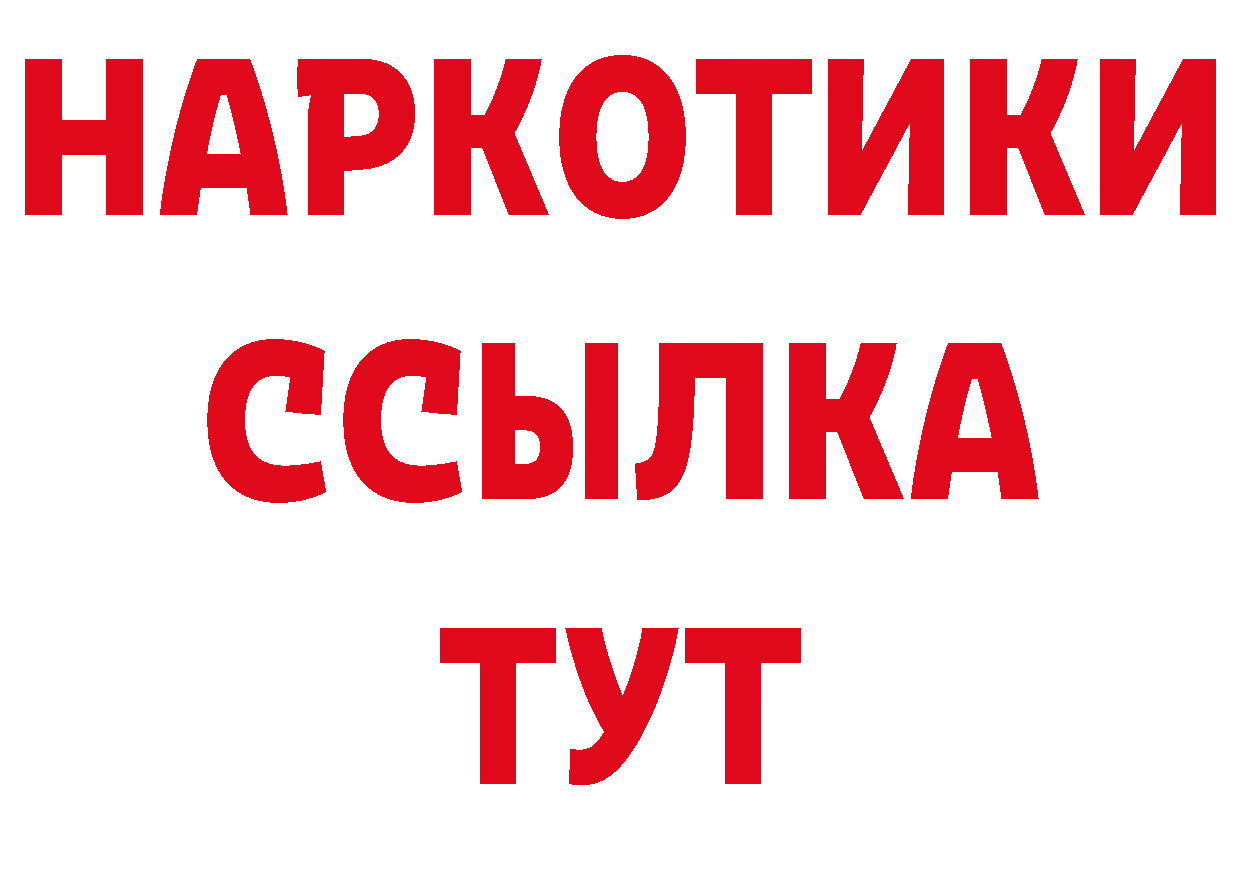 НАРКОТИКИ ССЫЛКА ТУТ